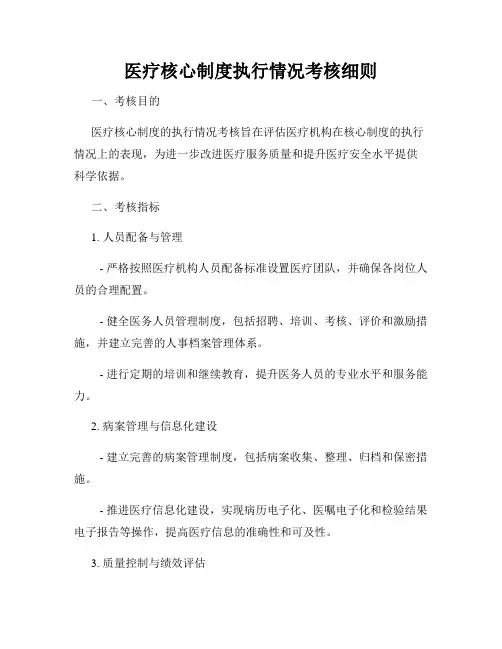 医疗核心制度执行情况考核细则

一、考核目的

医疗核心制度的执行情况考核旨在评估医疗机构在核心制度的执行情况上的表现，为进一步改进医疗服务质量和提升医疗安全水平提供科学依据。

二、考核指标

1. 人员配备与管理

- 严格按照医疗机构人员配备标准设置医疗团队，并确保各岗位人员的合理配置。

- 健全医务人员管理制度，包括招聘、培训、考核、评价和激励措施，并建立完善的人事档案管理体系。

- 进行定期的培训和继续教育，提升医务人员的专业水平和服务能力。

2. 病案管理与信息化建设

- 建立完善的病案管理制度，包括病案收集、整理、归档和保密措施。

- 推进医疗信息化建设，实现病历电子化、医嘱电子化和检验结果电子报告等操作，提高医疗信息的准确性和可及性。

3. 质量控制与绩效评估